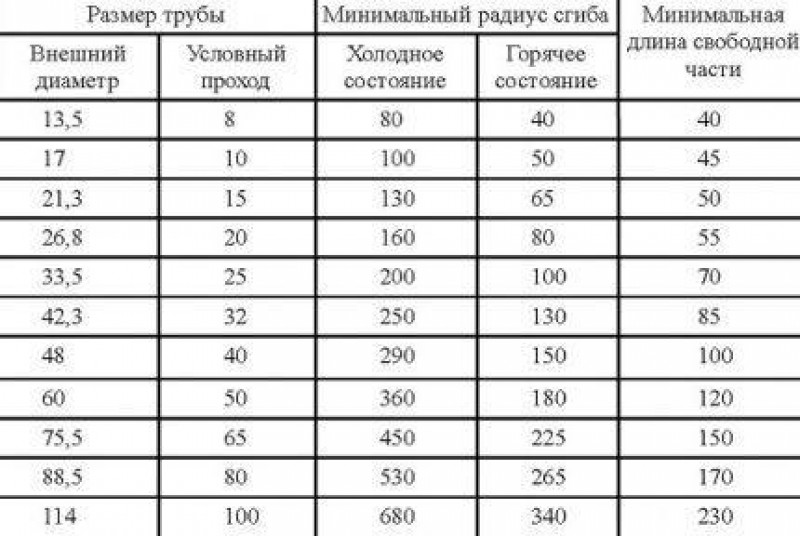 | Размер трубы | | Минимальный радиус сгиба | | Минимальная длина свободной части |
|---|---|---|---|---|
| Внешний диаметр | Условный проход | Холодное состояние | Горячее состояние | |
| 13,5 | 8 | 80 | 40 | 40 |
| 17 | 10 | 100 | 50 | 45 |
| 21,3 | 15 | 130 | 65 | 50 |
| 26,8 | 20 | 160 | 80 | 55 |
| 33,5 | 25 | 200 | 100 | 70 |
| 42,3 | 32 | 250 | 130 | 85 |
| 48 | 40 | 290 | 150 | 100 |
| 60 | 50 | 360 | 180 | 120 |
| 75,5 | 65 | 450 | 225 | 150 |
| 88,5 | 80 | 530 | 265 | 170 |
| 114 | 100 | 680 | 340 | 230 |